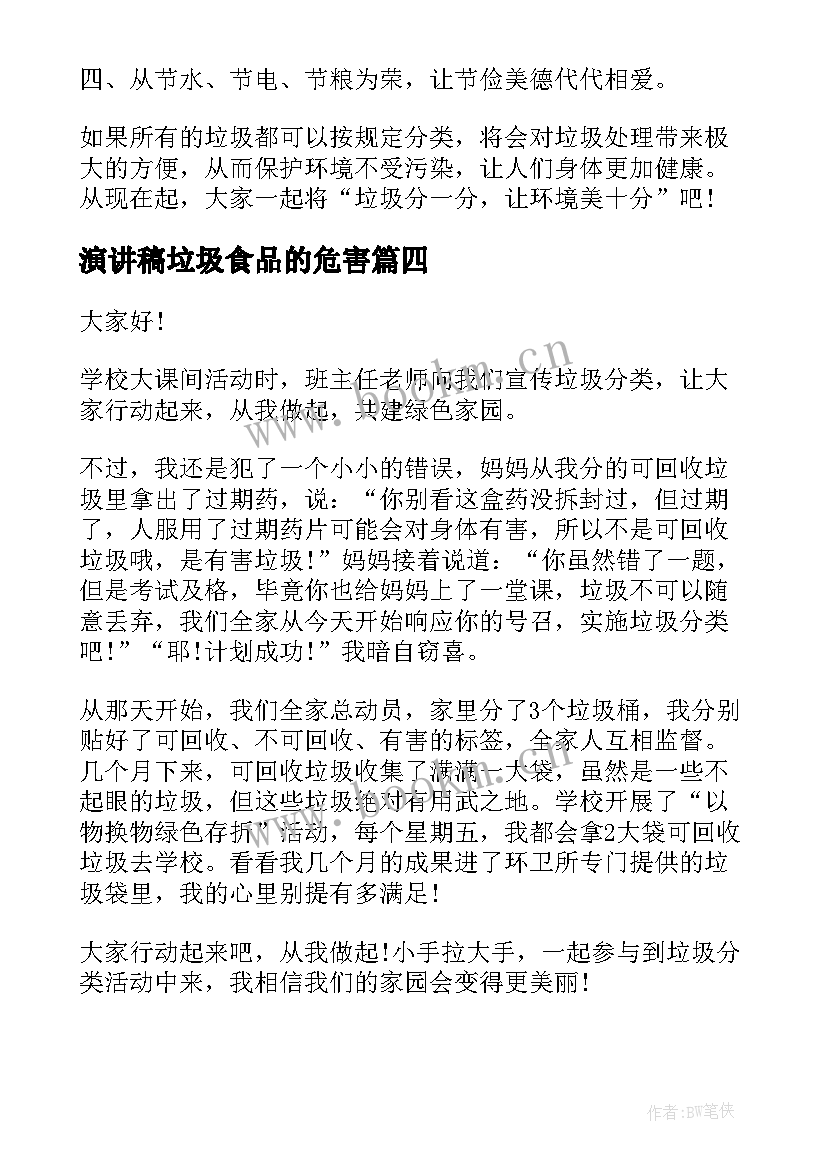 四、从节水、节电、节粮为荣，让节俭美德代代相爱。

如果所有的垃圾都可以按规定分类，将会对垃圾处理带来极大的方便，从而保护环境不受污染，让人们身体更加健康。从现在起，大家一起将“垃圾分一分，让环境美十分”吧！

演讲稿垃圾食品的危害篇四

大家好！

学校大课间活动时，班主任老师向我们宣传垃圾分类，让大家行动起来，从我做起，共建绿色家园。

不过，我还是犯了一个小小的错误，妈妈从我分的可回收垃圾里拿出了过期药，说：“你别看这盒药没拆封过，但过期了，人服用了过期药片可能会对身体有害，所以不是可回收垃圾哦，是有害垃圾！”妈妈接着说道：“你虽然错了一题，但是考试及格，毕竟你也给妈妈上了一堂课，垃圾不可以随意丢弃，我们全家从今天开始响应你的号召，实施垃圾分类吧！”“耶！计划成功！”我暗自窃喜。

从那天开始，我们全家总动员，家里分了3个垃圾桶，我分别贴好了可回收、不可回收、有害的标签，全家人互相监督。几个月下来，可回收垃圾收集了满满一大袋，虽然是一些不起眼的垃圾，但这些垃圾绝对有用武之地。学校开展了“以物换物绿色存折”活动，每个星期五，我都会拿2大袋可回收垃圾去学校。看看我几个月的成果进了环卫所专门提供的垃圾袋里，我的心里别提有多满足！

大家行动起来吧，从我做起！小手拉大手，一起参与到垃圾分类活动中来，我相信我们的家园会变得更美丽！

www.bookm.cn

作者:BW笔侠